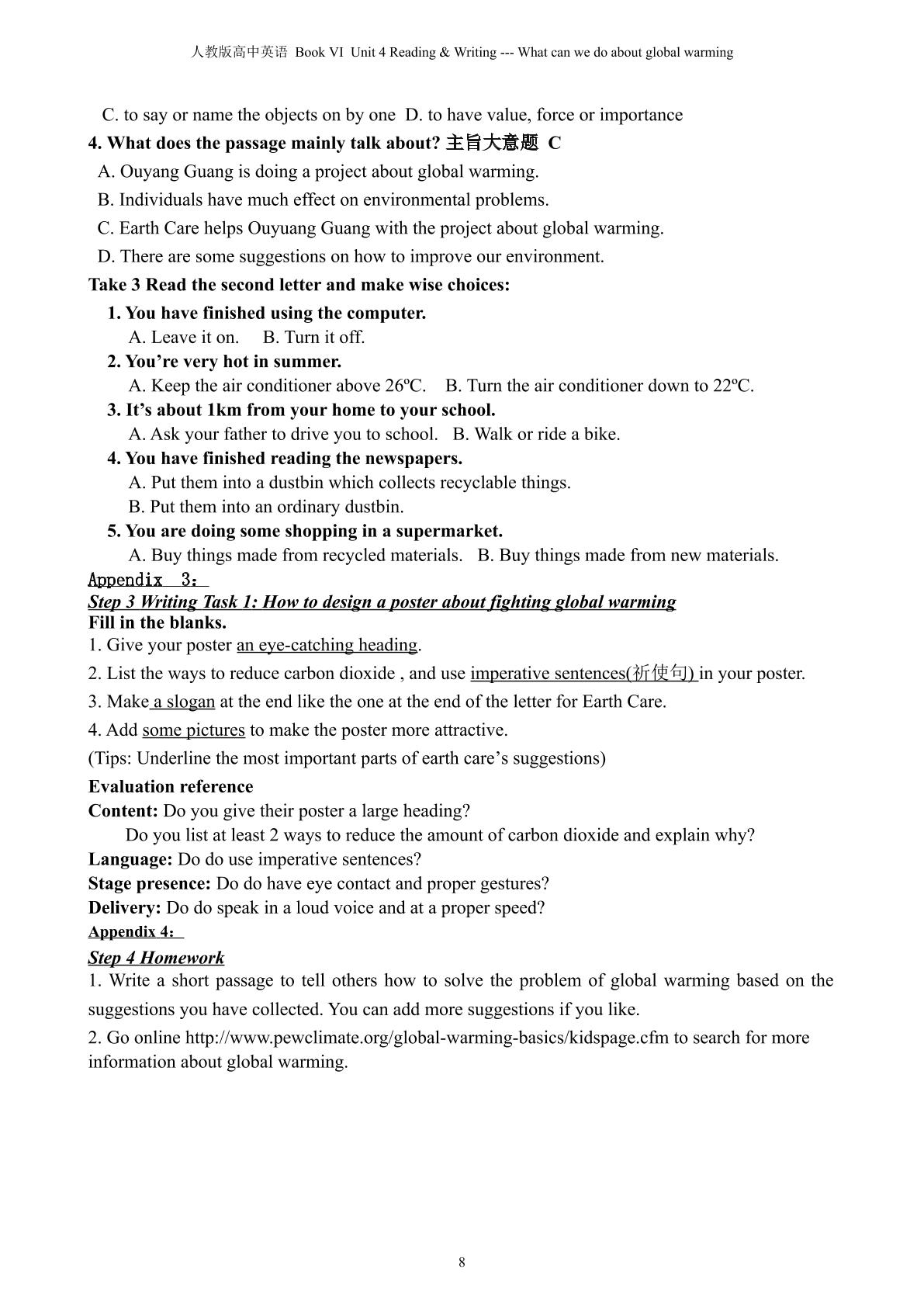 人教版高中英语 Book VI Unit 4 Reading & Writing --- What can we do about global warming

C. to say or name the objects on by one D. to have value, force or importance

4. What does the passage mainly talk about? 主旨大意题 C

A. Ouyang Guang is doing a project about global warming.

B. Individuals have much effect on environmental problems.

C. Earth Care helps Ouyuang Guang with the project about global warming.

D. There are some suggestions on how to improve our environment.

Take 3 Read the second letter and make wise choices:

1. You have finished using the computer.

A. Leave it on. B. Turn it off.

2. You're very hot in summer.

A. Keep the air conditioner above 26ºC. B. Turn the air conditioner down to 22ºC.

3. It's about 1km from your home to your school.

A. Ask your father to drive you to school. B. Walk or ride a bike.

4. You have finished reading the newspapers.

A. Put them into a dustbin which collects recyclable things.

B. Put them into an ordinary dustbin.

5. You are doing some shopping in a supermarket.

A. Buy things made from recycled materials. B. Buy things made from new materials.

Appendix 3:

Step 3 Writing Task 1: How to design a poster about fighting global warming

Fill in the blanks.

1. Give your poster an eye-catching heading.

2. List the ways to reduce carbon dioxide , and use imperative sentences(祈使句) in your poster.

3. Make a slogan at the end like the one at the end of the letter for Earth Care.

4. Add some pictures to make the poster more attractive.

(Tips: Underline the most important parts of earth care's suggestions)

Evaluation reference

Content: Do you give their poster a large heading?

Do you list at least 2 ways to reduce the amount of carbon dioxide and explain why?

Language: Do do use imperative sentences?

Stage presence: Do do have eye contact and proper gestures?

Delivery: Do do speak in a loud voice and at a proper speed?

Appendix 4:

Step 4 Homework

1. Write a short passage to tell others how to solve the problem of global warming based on the suggestions you have collected. You can add more suggestions if you like.

2. Go online http://www.pewclimate.org/global-warming-basics/kidspage.cfm to search for more information about global warming.

8